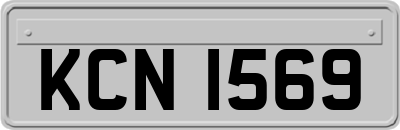 KCN 1569